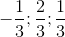 $-\frac{1}{3}; \frac{2}{3}; \frac{1}{3}$